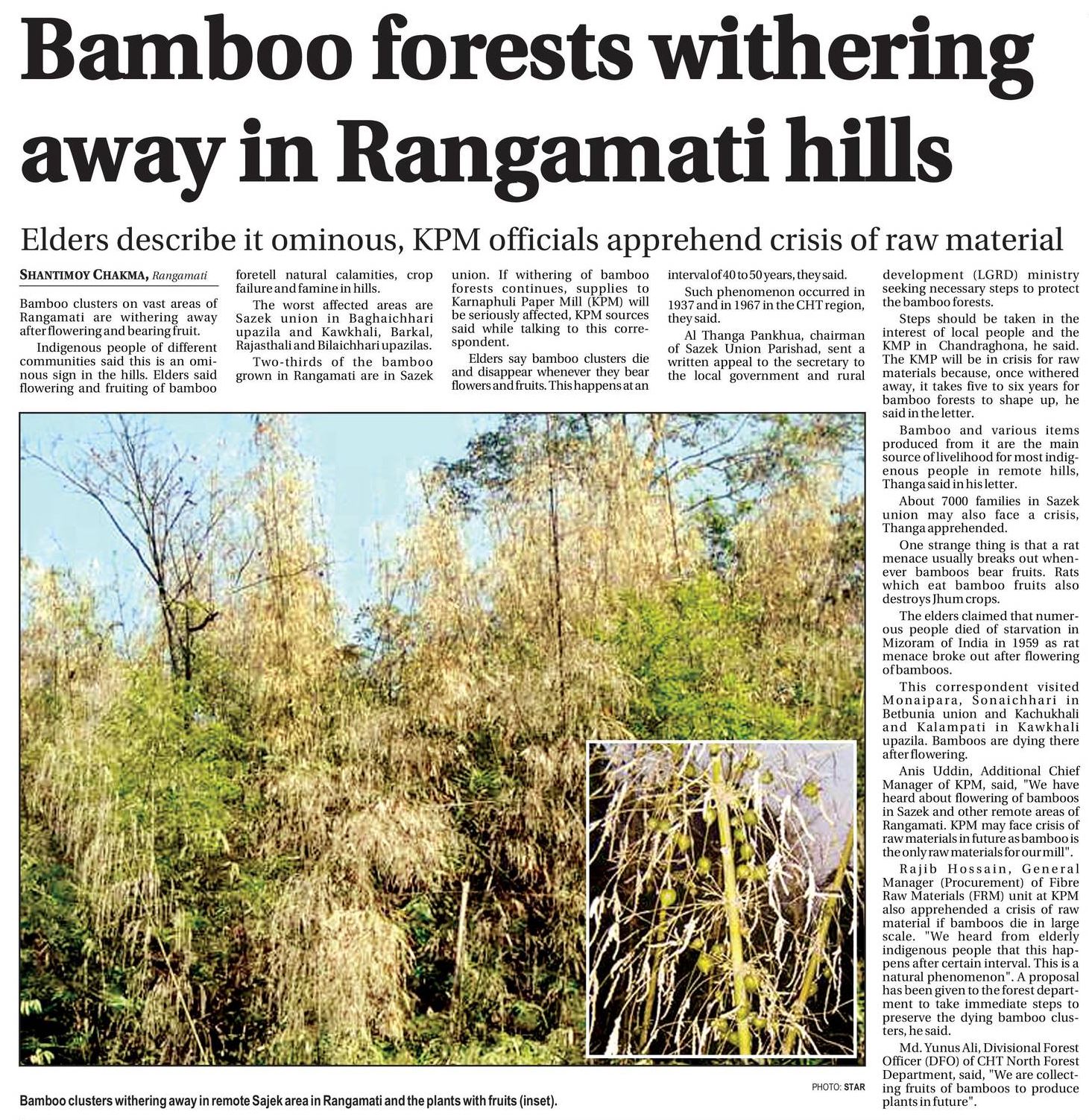 Bamboo forests withering away in Rangamati hills

Elders describe it ominous, KPM officials apprehend crisis of raw material

SHANTIMOY CHAKMA, Rangamati

Bamboo clusters on vast areas of Rangamati are withering away after flowering and bearing fruit.

Indigenous people of different communities said this is an ominous sign in the hills. Elders said flowering and fruiting of bamboo foretell natural calamities, crop failure and famine in hills.

The worst affected areas are Sazek union in Baghaichhari upazila and Kawkhali, Barkal, Rajasthali and Bilaichhari upazilas.

Two-thirds of the bamboo grown in Rangamati are in Sazek union. If withering of bamboo forests continues, supplies to Karnaphuli Paper Mill (KPM) will be seriously affected, KPM sources said while talking to this correspondent.

Elders say bamboo clusters die and disappear whenever they bear flowers and fruits. This happens at an interval of 40 to 50 years, they said.

Such phenomenon occurred in 1937 and in 1967 in the CHT region, they said.

Al Thanga Pankhua, chairman of Sazek Union Parishad, sent a written appeal to the secretary to the local government and rural development (LGRD) ministry seeking necessary steps to protect the bamboo forests.

Steps should be taken in the interest of local people and the KMP in Chandraghona, he said. The KMP will be in crisis for raw materials because, once withered away, it takes five to six years for bamboo forests to shape up, he said in the letter.

Bamboo and various items produced from it are the main source of livelihood for most indigenous people in remote hills, Thanga said in his letter.

About 7000 families in Sazek union may also face a crisis, Thanga apprehended.

One strange thing is that a rat menace usually breaks out whenever bamboos bear fruits. Rats which eat bamboo fruits also destroys Jhum crops.

The elders claimed that numerous people died of starvation in Mizoram of India in 1959 as rat menace broke out after flowering of bamboos.

This correspondent visited Monaipara, Sonaichhari in Betbunia union and Kachukhali and Kalampati in Kawkhali upazila. Bamboos are dying there after flowering.

Anis Uddin, Additional Chief Manager of KPM, said, "We have heard about flowering of bamboos in Sazek and other remote areas of Rangamati. KPM may face crisis of raw materials in future as bamboo is the only raw materials for our mill".

Rajib Hossain, General Manager (Procurement) of Fibre Raw Materials (FRM) unit at KPM also apprehended a crisis of raw material if bamboos die in large scale. "We heard from elderly indigenous people that this happens after certain interval. This is a natural phenomenon". A proposal has been given to the forest department to take immediate steps to preserve the dying bamboo clusters, he said.

Md. Yunus Ali, Divisional Forest Officer (DFO) of CHT North Forest Department, said, "We are collecting fruits of bamboos to produce plants in future".

PHOTO: STAR

Bamboo clusters withering away in remote Sajek area in Rangamati and the plants with fruits (inset).